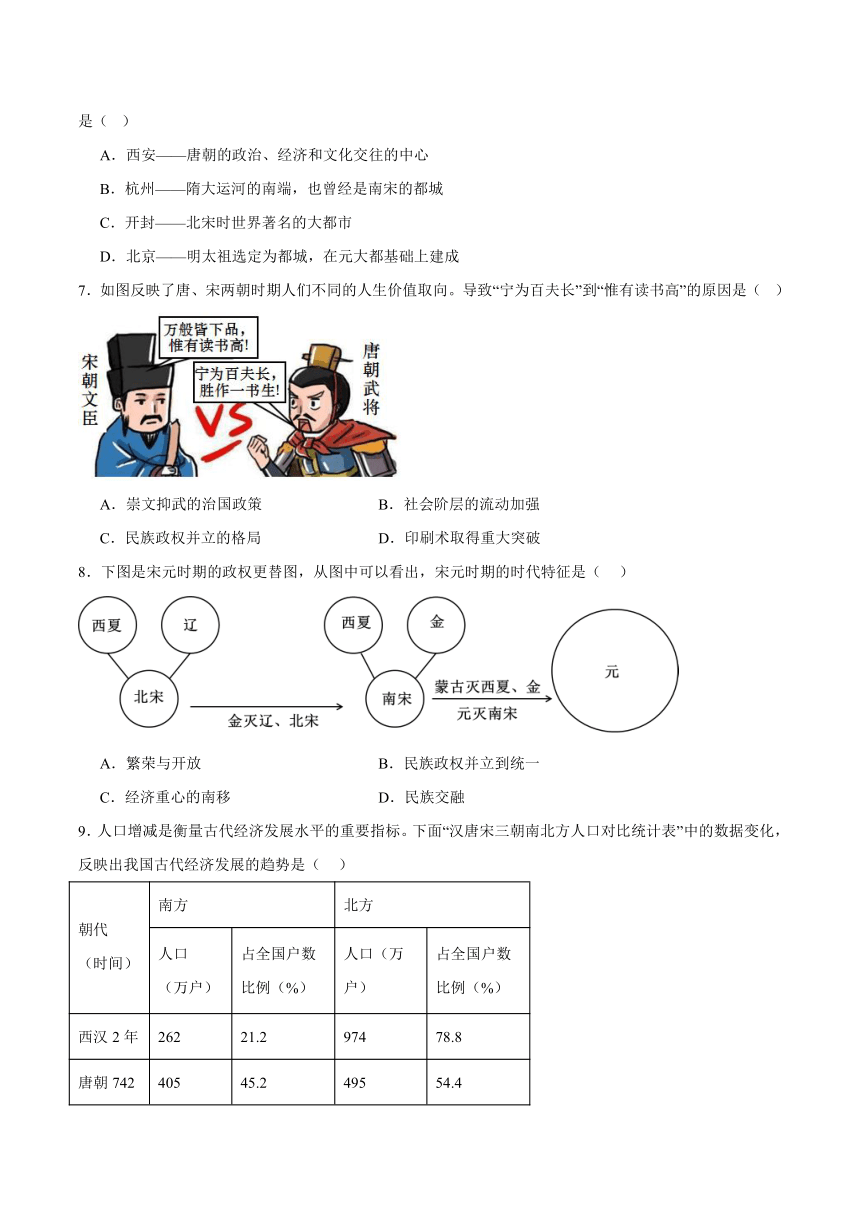 是（　）

A．西安——唐朝的政治、经济和文化交往的中心

B．杭州——隋大运河的南端，也曾经是南宋的都城

C．开封——北宋时世界著名的大都市

D．北京——明太祖选定为都城，在元大都基础上建成

7．如图反映了唐、宋两朝时期人们不同的人生价值取向。导致“宁为百夫长”到“惟有读书高”的原因是（　）

宋朝文臣

万般皆下品，惟有读书高！

宁为百夫长，胜作一书生！

VS

唐朝武将

A．崇文抑武的治国政策

B．社会阶层的流动加强

C．民族政权并立的格局

D．印刷术取得重大突破

8．下图是宋元时期的政权更替图，从图中可以看出，宋元时期的时代特征是（　）

西夏　辽

北宋

金灭辽、北宋

西夏　金

南宋

蒙古灭西夏、金

元灭南宋

元

A．繁荣与开放

B．民族政权并立到统一

C．经济重心的南移

D．民族交融

9．人口增减是衡量古代经济发展水平的重要指标。下面“汉唐宋三朝南北方人口对比统计表”中的数据变化，反映出我国古代经济发展的趋势是（　）

| 朝代（时间） | 南方 | | 北方 | |
|---|---|---|---|---|
| | 人口（万户） | 占全国户数比例（%） | 人口（万户） | 占全国户数比例（%） |
| 西汉 2 年 | 262 | 21.2 | 974 | 78.8 |
| 唐朝 742 | 405 | 45.2 | 495 | 54.4 |